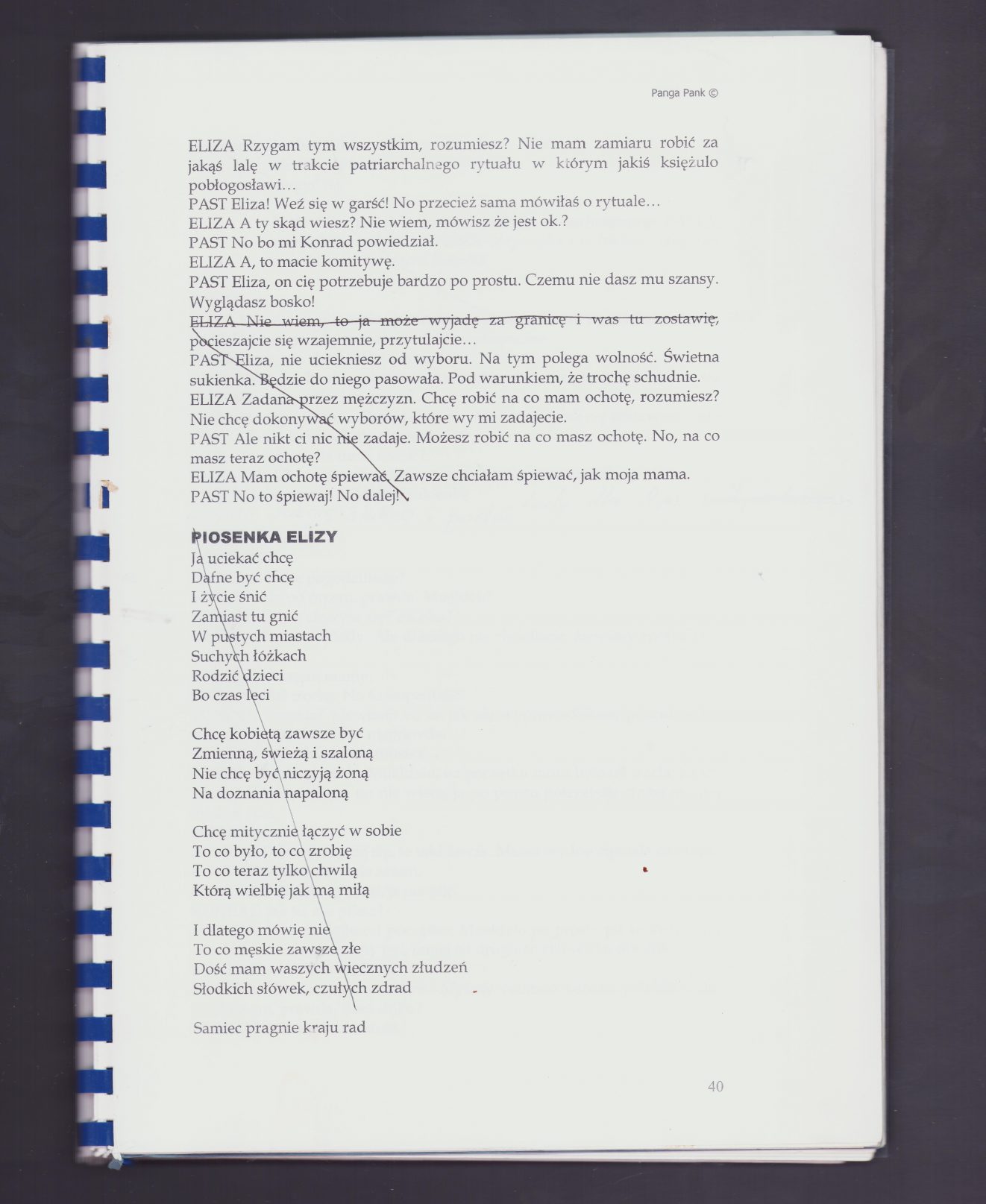 Panga Pank ©

ELIZA Rzygam tym wszystkim, rozumiesz? Nie mam zamiaru robić za jakąś lalę w trakcie patriarchalnego rytuału w którym jakiś księżulo pobłogosławi…
PAST Eliza! Weź się w garść! No przecież sama mówiłaś o rytuale…
ELIZA A ty skąd wiesz? Nie wiem, mówisz że jest ok.?
PAST No bo mi Konrad powiedział.
ELIZA A, to macie komitywę.
PAST Eliza, on cię potrzebuje bardzo po prostu. Czemu nie dasz mu szansy. Wyglądasz bosko!
ELIZA Nie wiem, to ja może wyjadę za granicę i was tu zostawię, pocieszajcie się wzajemnie, przytulajcie…
PAST Eliza, nie uciekniesz od wyboru. Na tym polega wolność. Świetna sukienka. Będzie do niego pasowała. Pod warunkiem, że trochę schudnie.
ELIZA Zadana przez mężczyzn. Chcę robić na co mam ochotę, rozumiesz? Nie chcę dokonywać wyborów, które wy mi zadajecie.
PAST Ale nikt ci nic nie zadaje. Możesz robić na co masz ochotę. No, na co masz teraz ochotę?
ELIZA Mam ochotę śpiewać. Zawsze chciałam śpiewać, jak moja mama.
PAST No to śpiewaj! No dalej!

PIOSENKA ELIZY
Ja uciekać chcę
Dafne być chcę
I życie śnić
Zamiast tu gnić
W pustych miastach
Suchych łóżkach
Rodzić dzieci
Bo czas leci

Chcę kobietą zawsze być
Zmienną, świeżą i szaloną
Nie chcę być niczyją żoną
Na doznania napaloną

Chcę mitycznie łączyć w sobie
To co było, to co zrobię
To co teraz tylko chwilą
Którą wielbię jak mą miłą

I dlatego mówię nie
To co męskie zawsze złe
Dość mam waszych wiecznych złudzeń
Słodkich słówek, czułych zdrad

Samiec pragnie kraju rad

40